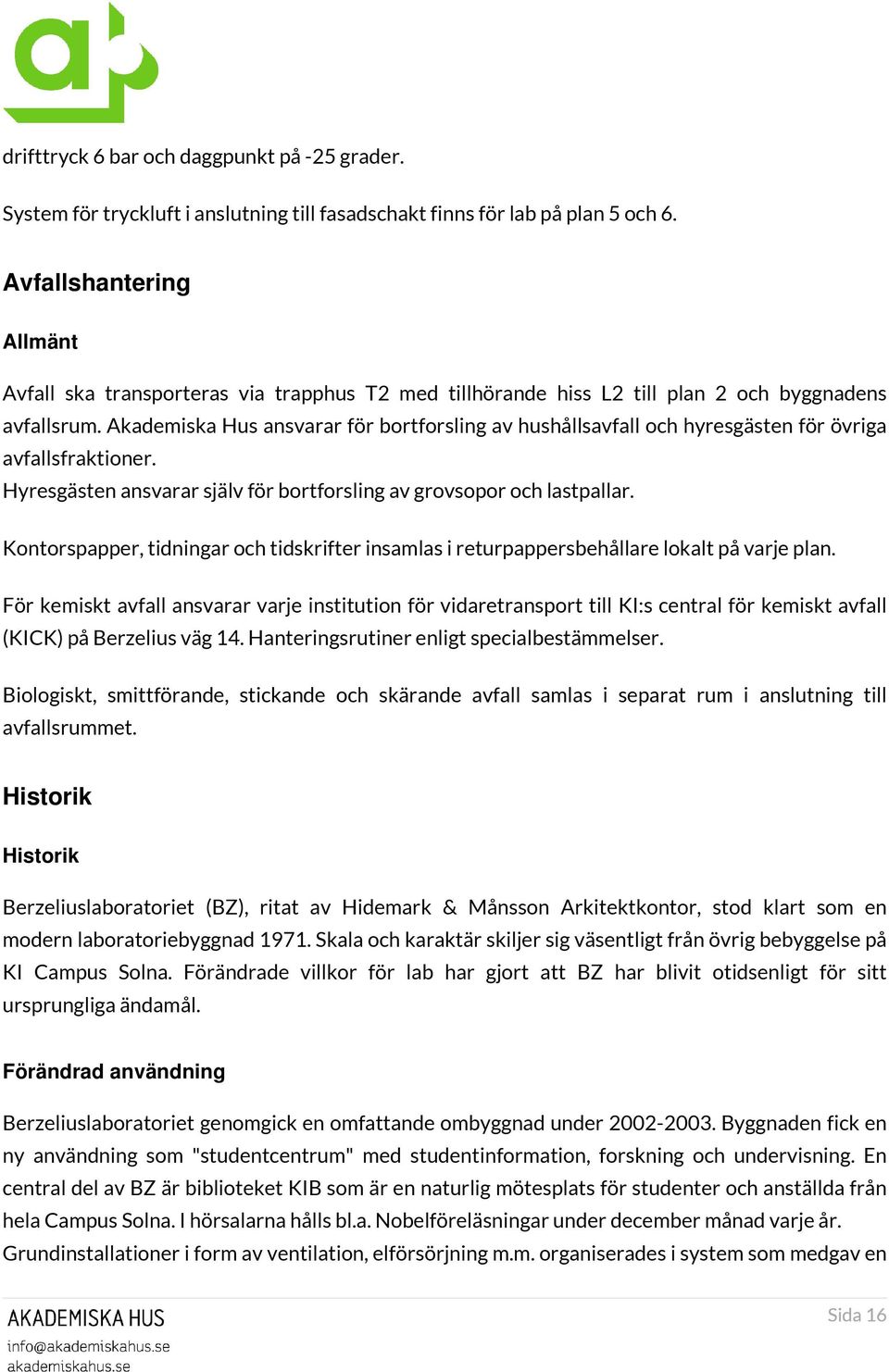 drifttryck 6 bar och daggpunkt på -25 grader.

System för tryckluft i anslutning till fasadschakt finns för lab på plan 5 och 6.

Avfallshantering

Allmänt

Avfall ska transporteras via trapphus T2 med tillhörande hiss L2 till plan 2 och byggnadens avfallsrum. Akademiska Hus ansvarar för bortforsling av hushållsavfall och hyresgästen för övriga avfallsfraktioner.
Hyresgästen ansvarar själv för bortforsling av grovsopor och lastpallar.

Kontorspapper, tidningar och tidskrifter insamlas i returpappersbehållare lokalt på varje plan.

För kemiskt avfall ansvarar varje institution för vidaretransport till KI:s central för kemiskt avfall (KICK) på Berzelius väg 14. Hanteringsrutiner enligt specialbestämmelser.

Biologiskt, smittförande, stickande och skärande avfall samlas i separat rum i anslutning till avfallsrummet.

Historik

Historik

Berzeliuslaboratoriet (BZ), ritat av Hidemark & Månsson Arkitektkontor, stod klart som en modern laboratoriebyggnad 1971. Skala och karaktär skiljer sig väsentligt från övrig bebyggelse på KI Campus Solna. Förändrade villkor för lab har gjort att BZ har blivit otidsenligt för sitt ursprungliga ändamål.

Förändrad användning

Berzeliuslaboratoriet genomgick en omfattande ombyggnad under 2002-2003. Byggnaden fick en ny användning som "studentcentrum" med studentinformation, forskning och undervisning. En central del av BZ är biblioteket KIB som är en naturlig mötesplats för studenter och anställda från hela Campus Solna. I hörsalarna hålls bl.a. Nobelföreläsningar under december månad varje år. Grundinstallationer i form av ventilation, elförsörjning m.m. organiserades i system som medgav en

AKADEMISKA HUS
info@akademiskahus.se
akademiskahus.se

Sida 16